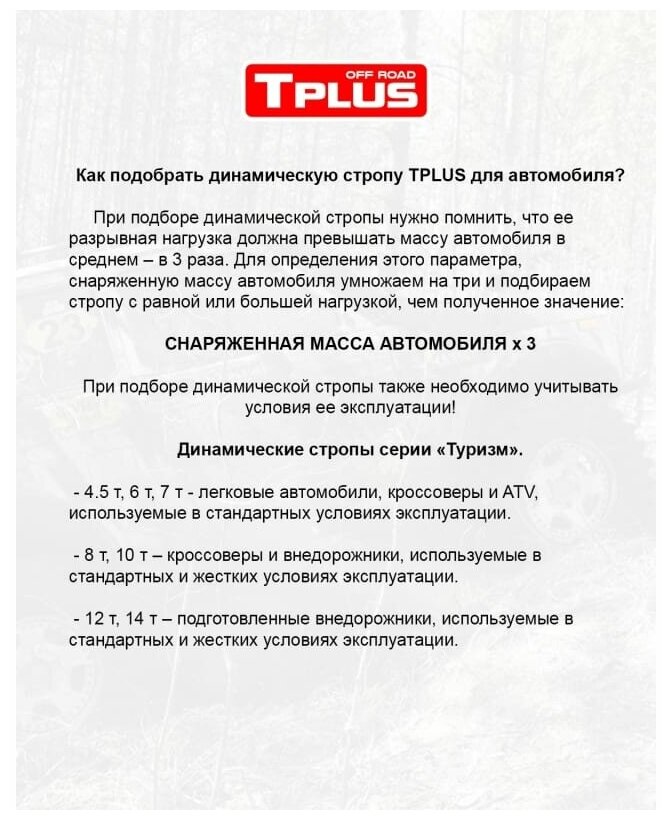 OFF ROAD
TPLUS

Как подобрать динамическую стропу TPLUS для автомобиля?

При подборе динамической стропы нужно помнить, что ее разрывная нагрузка должна превышать массу автомобиля в среднем – в 3 раза. Для определения этого параметра, снаряженную массу автомобиля умножаем на три и подбираем стропу с равной или большей нагрузкой, чем полученное значение:

СНАРЯЖЕННАЯ МАССА АВТОМОБИЛЯ х 3

При подборе динамической стропы также необходимо учитывать условия ее эксплуатации!

Динамические стропы серии «Туризм».

- 4.5 т, 6 т, 7 т - легковые автомобили, кроссоверы и ATV, используемые в стандартных условиях эксплуатации.

- 8 т, 10 т – кроссоверы и внедорожники, используемые в стандартных и жестких условиях эксплуатации.

- 12 т, 14 т – подготовленные внедорожники, используемые в стандартных и жестких условиях эксплуатации.